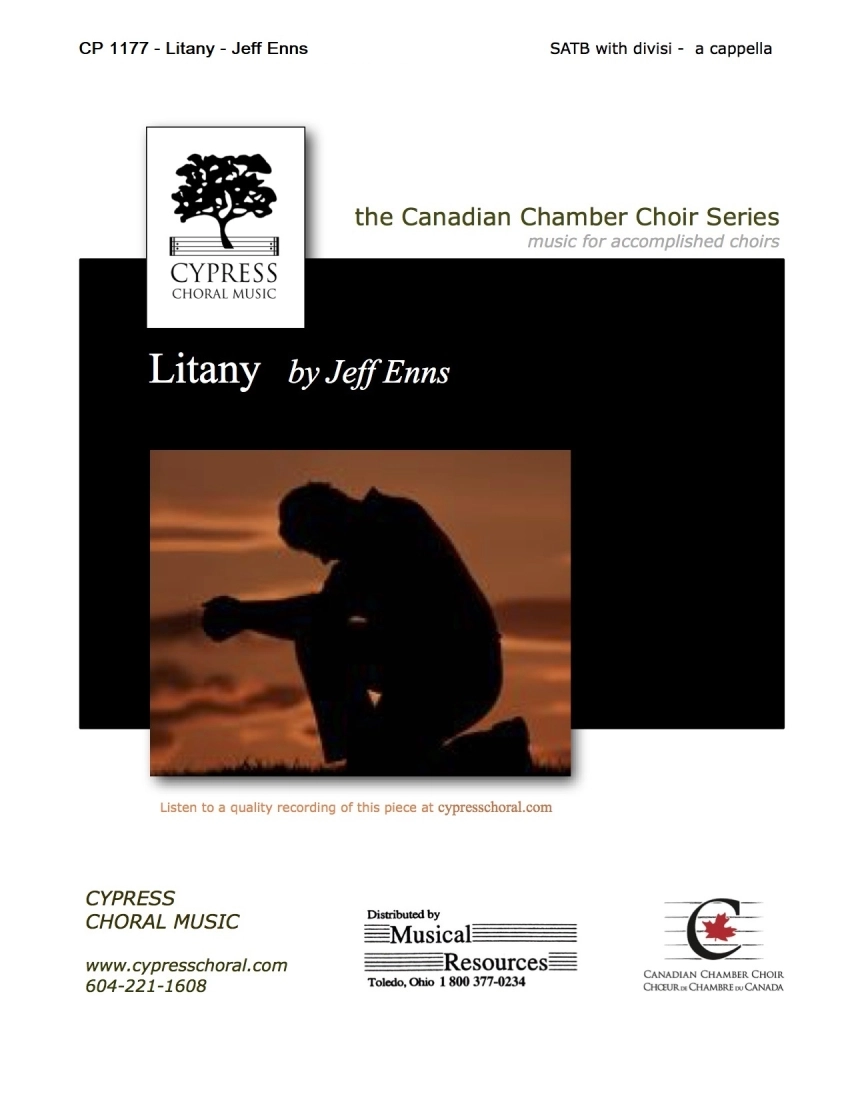 CP 1177 - Litany - Jeff Enns

SATB with divisi - a cappella

CYPRESS
CHORAL MUSIC

the Canadian Chamber Choir Series
music for accomplished choirs

Litany by Jeff Enns

Listen to a quality recording of this piece at cypresschoral.com

CYPRESS
CHORAL MUSIC

www.cypresschoral.com
604-221-1608

Distributed by
Musical
Resources
Toledo, Ohio 1 800 377-0234

C

CANADIAN CHAMBER CHOIR
CHŒUR DE CHAMBRE DU CANADA